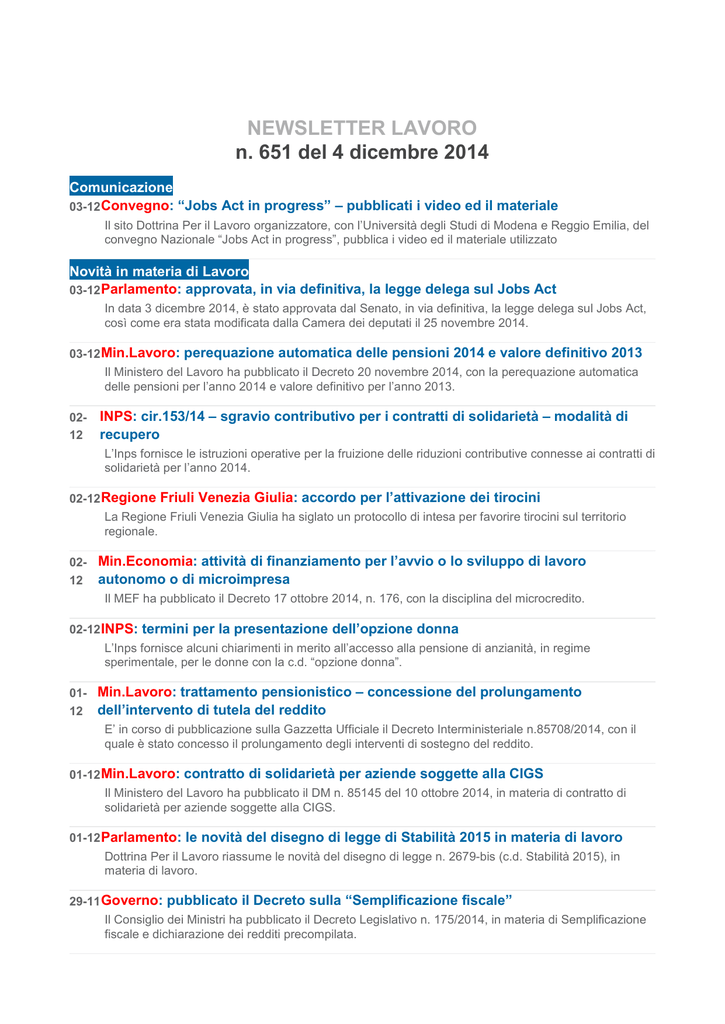 NEWSLETTER LAVORO
n. 651 del 4 dicembre 2014

Comunicazione

03-12 Convegno: “Jobs Act in progress” – pubblicati i video ed il materiale

Il sito Dottrina Per il Lavoro organizzatore, con l’Università degli Studi di Modena e Reggio Emilia, del convegno Nazionale “Jobs Act in progress”, pubblica i video ed il materiale utilizzato

Novità in materia di Lavoro

03-12 Parlamento: approvata, in via definitiva, la legge delega sul Jobs Act

In data 3 dicembre 2014, è stato approvata dal Senato, in via definitiva, la legge delega sul Jobs Act, così come era stata modificata dalla Camera dei deputati il 25 novembre 2014.

03-12 Min.Lavoro: perequazione automatica delle pensioni 2014 e valore definitivo 2013

Il Ministero del Lavoro ha pubblicato il Decreto 20 novembre 2014, con la perequazione automatica delle pensioni per l’anno 2014 e valore definitivo per l’anno 2013.

02-12 INPS: cir.153/14 – sgravio contributivo per i contratti di solidarietà – modalità di recupero

L’Inps fornisce le istruzioni operative per la fruizione delle riduzioni contributive connesse ai contratti di solidarietà per l’anno 2014.

02-12 Regione Friuli Venezia Giulia: accordo per l’attivazione dei tirocini

La Regione Friuli Venezia Giulia ha siglato un protocollo di intesa per favorire tirocini sul territorio regionale.

02-12 Min.Economia: attività di finanziamento per l’avvio o lo sviluppo di lavoro autonomo o di microimpresa

Il MEF ha pubblicato il Decreto 17 ottobre 2014, n. 176, con la disciplina del microcredito.

02-12 INPS: termini per la presentazione dell’opzione donna

L’Inps fornisce alcuni chiarimenti in merito all’accesso alla pensione di anzianità, in regime sperimentale, per le donne con la c.d. “opzione donna”.

01-12 Min.Lavoro: trattamento pensionistico – concessione del prolungamento dell’intervento di tutela del reddito

E’ in corso di pubblicazione sulla Gazzetta Ufficiale il Decreto Interministeriale n.85708/2014, con il quale è stato concesso il prolungamento degli interventi di sostegno del reddito.

01-12 Min.Lavoro: contratto di solidarietà per aziende soggette alla CIGS

Il Ministero del Lavoro ha pubblicato il DM n. 85145 del 10 ottobre 2014, in materia di contratto di solidarietà per aziende soggette alla CIGS.

01-12 Parlamento: le novità del disegno di legge di Stabilità 2015 in materia di lavoro

Dottrina Per il Lavoro riassume le novità del disegno di legge n. 2679-bis (c.d. Stabilità 2015), in materia di lavoro.

29-11 Governo: pubblicato il Decreto sulla “Semplificazione fiscale”

Il Consiglio dei Ministri ha pubblicato il Decreto Legislativo n. 175/2014, in materia di Semplificazione fiscale e dichiarazione dei redditi precompilata.